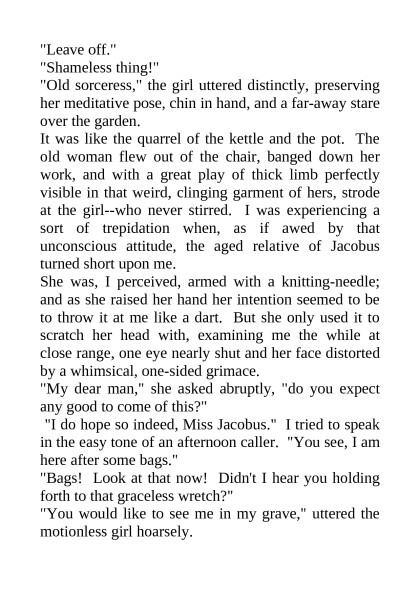 "Leave off."

"Shameless thing!"

"Old sorceress," the girl uttered distinctly, preserving her meditative pose, chin in hand, and a far-away stare over the garden.

It was like the quarrel of the kettle and the pot. The old woman flew out of the chair, banged down her work, and with a great play of thick limb perfectly visible in that weird, clinging garment of hers, strode at the girl--who never stirred. I was experiencing a sort of trepidation when, as if awed by that unconscious attitude, the aged relative of Jacobus turned short upon me.

She was, I perceived, armed with a knitting-needle; and as she raised her hand her intention seemed to be to throw it at me like a dart. But she only used it to scratch her head with, examining me the while at close range, one eye nearly shut and her face distorted by a whimsical, one-sided grimace.

"My dear man," she asked abruptly, "do you expect any good to come of this?"

"I do hope so indeed, Miss Jacobus." I tried to speak in the easy tone of an afternoon caller. "You see, I am here after some bags."

"Bags! Look at that now! Didn't I hear you holding forth to that graceless wretch?"

"You would like to see me in my grave," uttered the motionless girl hoarsely.